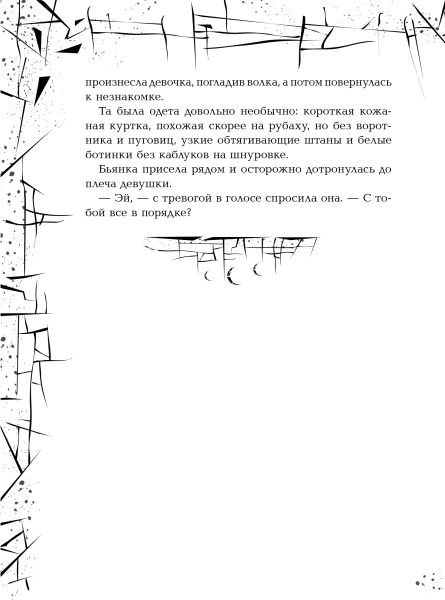 произнесла девочка, погладив волка, а потом повернулась к незнакомке.

Та была одета довольно необычно: короткая кожаная куртка, похожая скорее на рубаху, но без воротника и пуговиц, узкие обтягивающие штаны и белые ботинки без каблуков на шнуровке.

Бьянка присела рядом и осторожно дотронулась до плеча девушки.

— Эй, — с тревогой в голосе спросила она. — С тобой все в порядке?